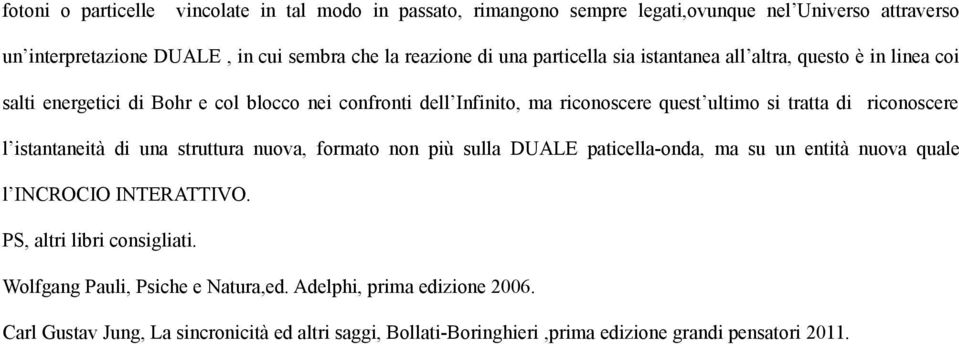 fotoni o particelle vincolate in tal modo in passato, rimangono sempre legati,ovunque nel'Universo attraverso un'interpretazione DUALE , in cui sembra che la reazione di una particella sia istantanea all'altra, questo è in linea coi salti energetici di Bohr e col blocco nei confronti dell'Infinito, ma riconoscere quest'ultimo si tratta di riconoscere l'istantaneità di una struttura nuova, formato non più sulla DUALE paticella-onda, ma su un entità nuova quale l'INCROCIO INTERATTIVO.

PS, altri libri consigliati.

Wolfgang Pauli, Psiche e Natura,ed. Adelphi, prima edizione 2006.

Carl Gustav Jung, La sincronicità ed altri saggi, Bollati-Boringhieri ,prima edizione grandi pensatori 2011.